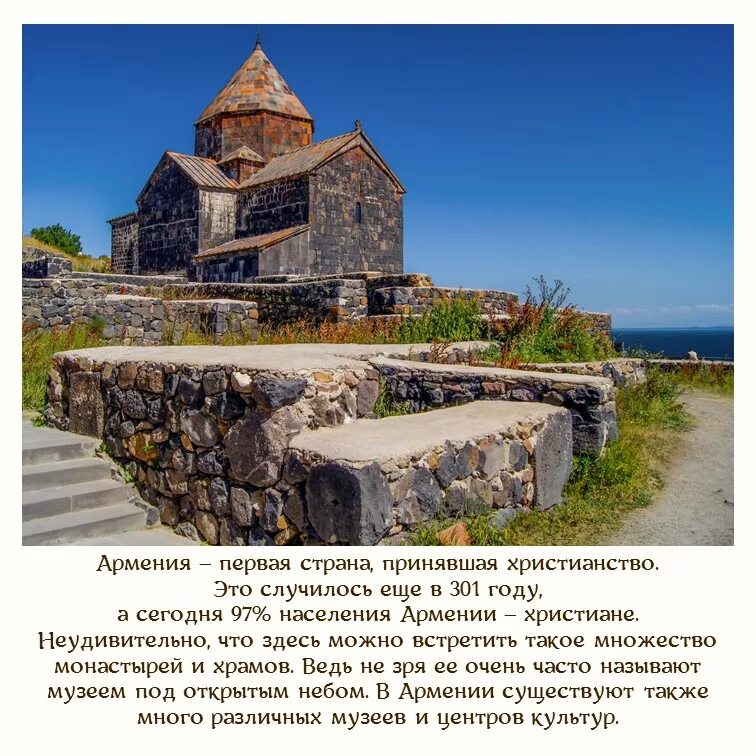 Армения – первая страна, принявшая христианство. Это случилось еще в 301 году, а сегодня 97% населения Армении – христиане. Неудивительно, что здесь можно встретить такое множество монастырей и храмов. Ведь не зря ее очень часто называют музеем под открытым небом. В Армении существуют также много различных музеев и центров культур.